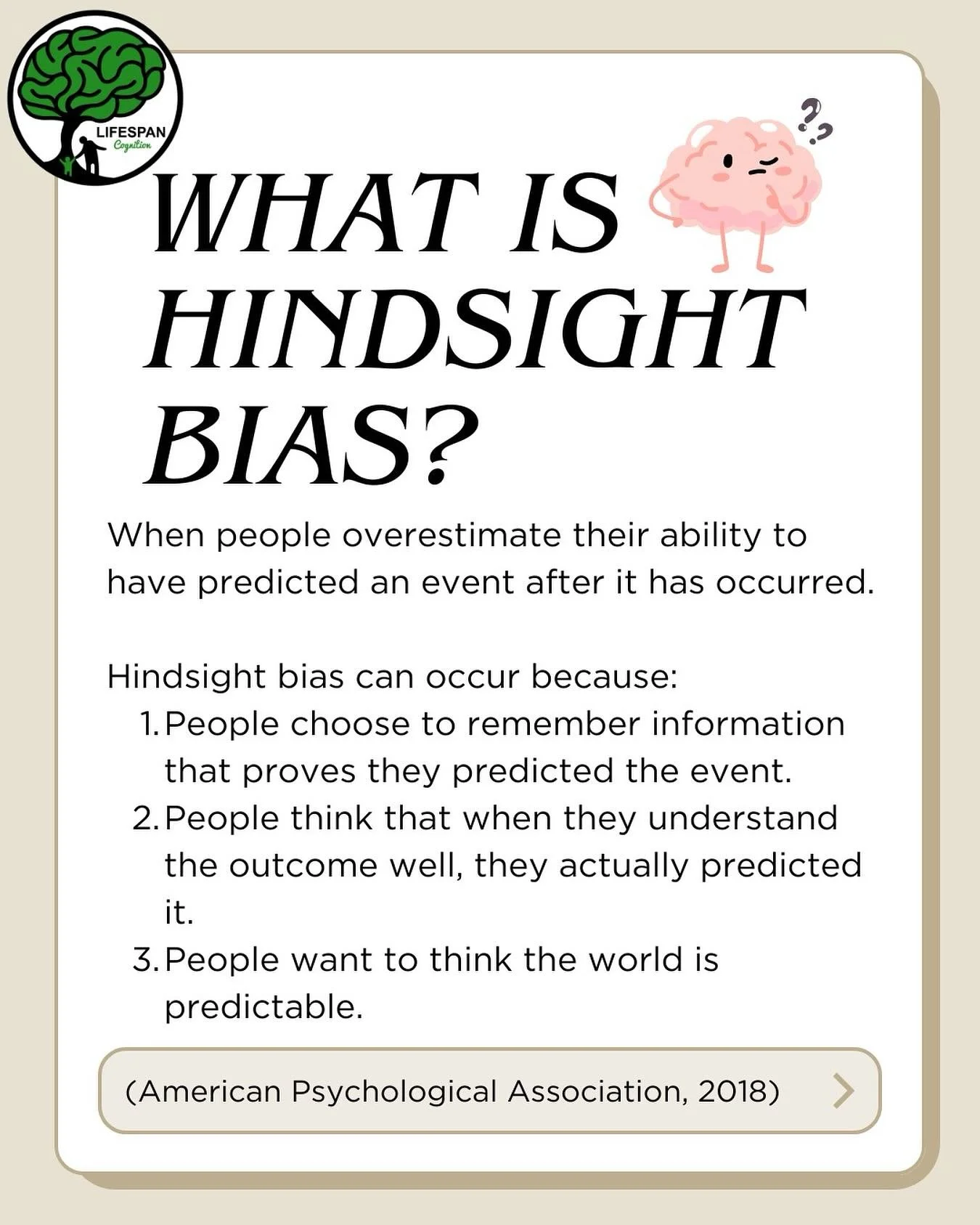 LIFESPAN
Cognition

WHAT IS HINDSIGHT BIAS?

When people overestimate their ability to have predicted an event after it has occurred.

Hindsight bias can occur because:
1. People choose to remember information that proves they predicted the event.
2. People think that when they understand the outcome well, they actually predicted it.
3. People want to think the world is predictable.

(American Psychological Association, 2018)